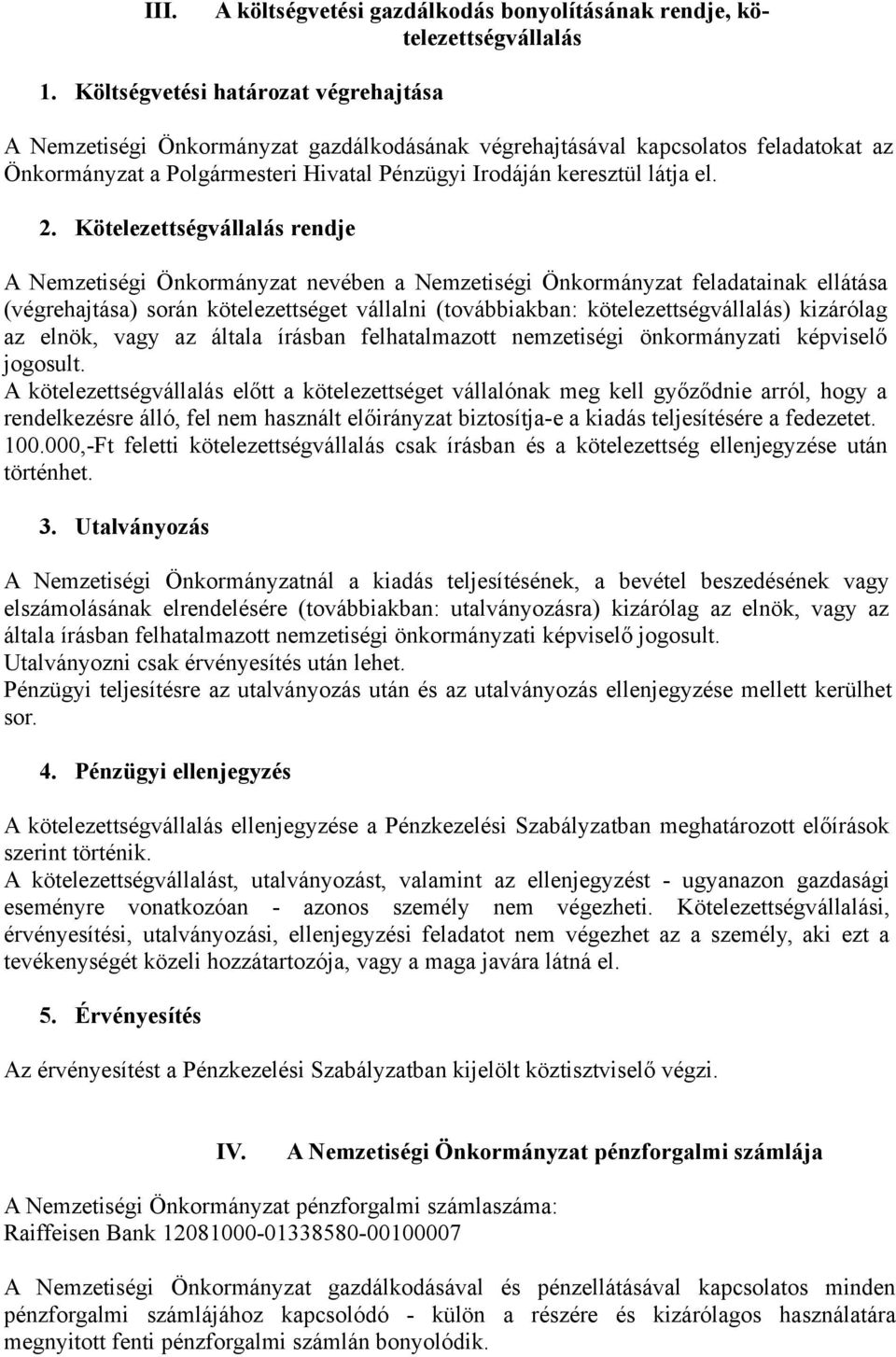 III. A költségvetési gazdálkodás bonyolításának rendje, kötelezettségvállalás

1. Költségvetési határozat végrehajtása

A Nemzetiségi Önkormányzat gazdálkodásának végrehajtásával kapcsolatos feladatokat az Önkormányzat a Polgármesteri Hivatal Pénzügyi Irodáján keresztül látja el.

2. Kötelezettségvállalás rendje

A Nemzetiségi Önkormányzat nevében a Nemzetiségi Önkormányzat feladatainak ellátása (végrehajtása) során kötelezettséget vállalni (továbbiakban: kötelezettségvállalás) kizárólag az elnök, vagy az általa írásban felhatalmazott nemzetiségi önkormányzati képviselő jogosult.
A kötelezettségvállalás előtt a kötelezettséget vállalónak meg kell győződnie arról, hogy a rendelkezésre álló, fel nem használt előirányzat biztosítja-e a kiadás teljesítésére a fedezetet.
100.000,-Ft feletti kötelezettségvállalás csak írásban és a kötelezettség ellenjegyzése után történhet.

3. Utalványozás

A Nemzetiségi Önkormányzatnál a kiadás teljesítésének, a bevétel beszedésének vagy elszámolásának elrendelésére (továbbiakban: utalványozásra) kizárólag az elnök, vagy az általa írásban felhatalmazott nemzetiségi önkormányzati képviselő jogosult.
Utalványozni csak érvényesítés után lehet.
Pénzügyi teljesítésre az utalványozás után és az utalványozás ellenjegyzése mellett kerülhet sor.

4. Pénzügyi ellenjegyzés

A kötelezettségvállalás ellenjegyzése a Pénzkezelési Szabályzatban meghatározott előírások szerint történik.
A kötelezettségvállalást, utalványozást, valamint az ellenjegyzést - ugyanazon gazdasági eseményre vonatkozóan - azonos személy nem végezheti. Kötelezettségvállalási, érvényesítési, utalványozási, ellenjegyzési feladatot nem végezhet az a személy, aki ezt a tevékenységét közeli hozzátartozója, vagy a maga javára látná el.

5. Érvényesítés

Az érvényesítést a Pénzkezelési Szabályzatban kijelölt köztisztviselő végzi.

IV. A Nemzetiségi Önkormányzat pénzforgalmi számlája

A Nemzetiségi Önkormányzat pénzforgalmi számlaszáma:
Raiffeisen Bank 12081000-01338580-00100007

A Nemzetiségi Önkormányzat gazdálkodásával és pénzellátásával kapcsolatos minden pénzforgalmi számlájához kapcsolódó - külön a részére és kizárólagos használatára megnyitott fenti pénzforgalmi számlán bonyolódik.